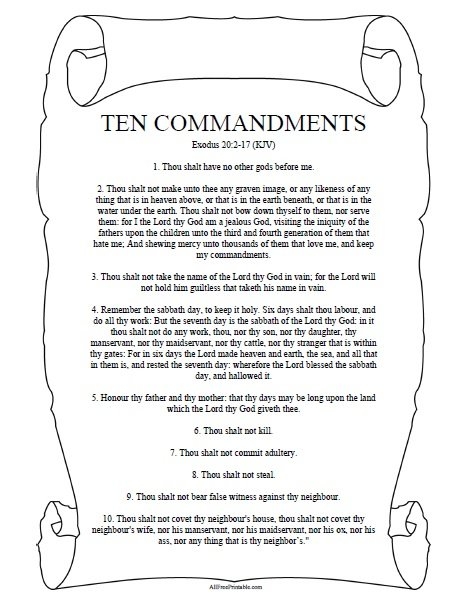 TEN COMMANDMENTS

Exodus 20:2-17 (KJV)

1. Thou shalt have no other gods before me.

2. Thou shalt not make unto thee any graven image, or any likeness of any thing that is in heaven above, or that is in the earth beneath, or that is in the water under the earth. Thou shalt not bow down thyself to them, nor serve them: for I the Lord thy God am a jealous God, visiting the iniquity of the fathers upon the children unto the third and fourth generation of them that hate me; And shewing mercy unto thousands of them that love me, and keep my commandments.

3. Thou shalt not take the name of the Lord thy God in vain; for the Lord will not hold him guiltless that taketh his name in vain.

4. Remember the sabbath day, to keep it holy. Six days shalt thou labour, and do all thy work: But the seventh day is the sabbath of the Lord thy God: in it thou shalt not do any work, thou, nor thy son, nor thy daughter, thy manservant, nor thy maidservant, nor thy cattle, nor thy stranger that is within thy gates: For in six days the Lord made heaven and earth, the sea, and all that in them is, and rested the seventh day: wherefore the Lord blessed the sabbath day, and hallowed it.

5. Honour thy father and thy mother: that thy days may be long upon the land which the Lord thy God giveth thee.

6. Thou shalt not kill.

7. Thou shalt not commit adultery.

8. Thou shalt not steal.

9. Thou shalt not bear false witness against thy neighbour.

10. Thou shalt not covet thy neighbour's house, thou shalt not covet thy neighbour's wife, nor his manservant, nor his maidservant, nor his ox, nor his ass, nor any thing that is thy neighbor's."

AllFreePrintable.com